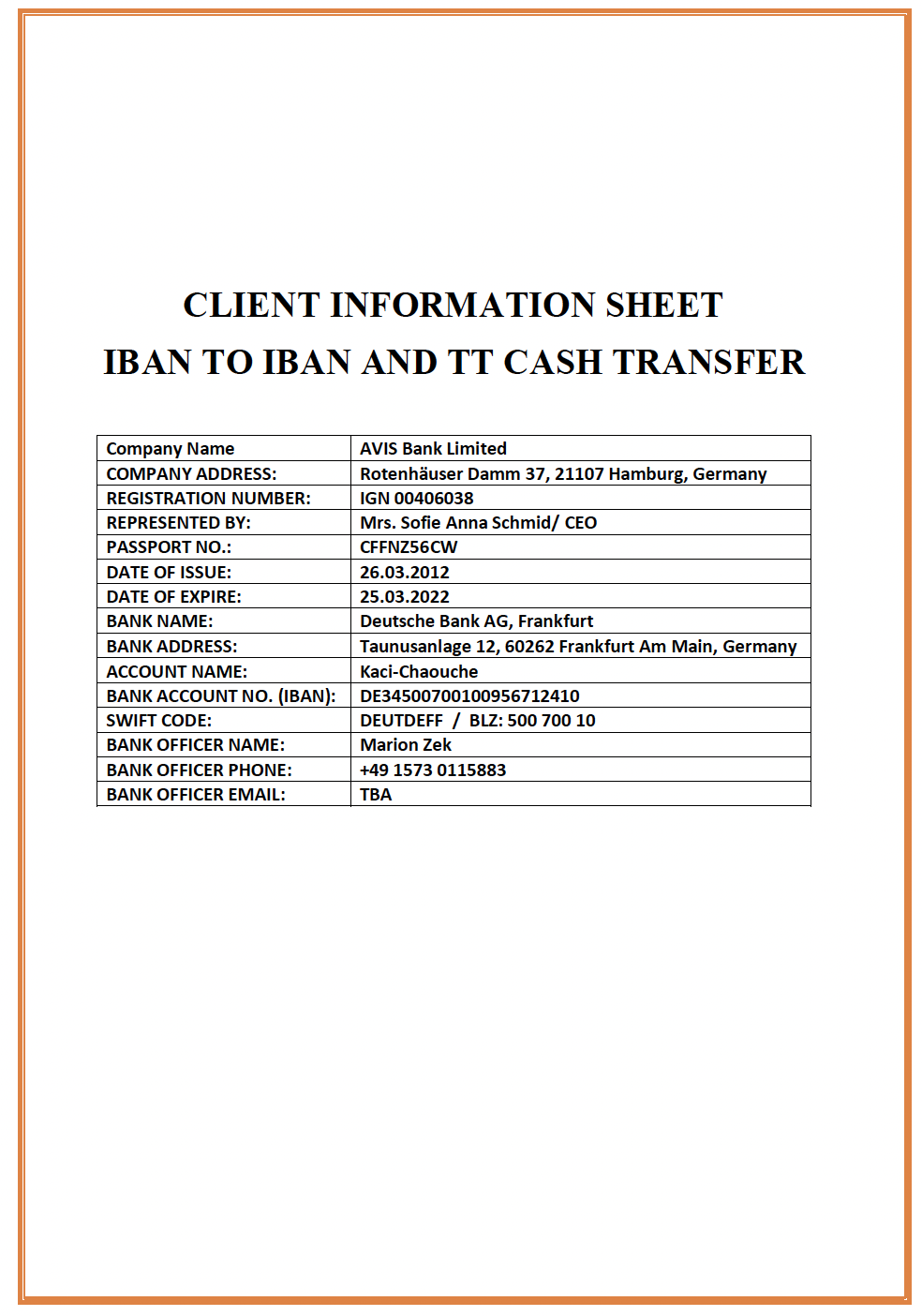 CLIENT INFORMATION SHEET
IBAN TO IBAN AND TT CASH TRANSFER

| Company Name | AVIS Bank Limited |
|---|---|
| COMPANY ADDRESS: | Rotenhäuser Damm 37, 21107 Hamburg, Germany |
| REGISTRATION NUMBER: | IGN 00406038 |
| REPRESENTED BY: | Mrs. Sofie Anna Schmid/ CEO |
| PASSPORT NO.: | CFFNZ56CW |
| DATE OF ISSUE: | 26.03.2012 |
| DATE OF EXPIRE: | 25.03.2022 |
| BANK NAME: | Deutsche Bank AG, Frankfurt |
| BANK ADDRESS: | Taunusanlage 12, 60262 Frankfurt Am Main, Germany |
| ACCOUNT NAME: | Kaci-Chaouche |
| BANK ACCOUNT NO. (IBAN): | DE34500700100956712410 |
| SWIFT CODE: | DEUTDEFF / BLZ: 500 700 10 |
| BANK OFFICER NAME: | Marion Zek |
| BANK OFFICER PHONE: | +49 1573 0115883 |
| BANK OFFICER EMAIL: | TBA |